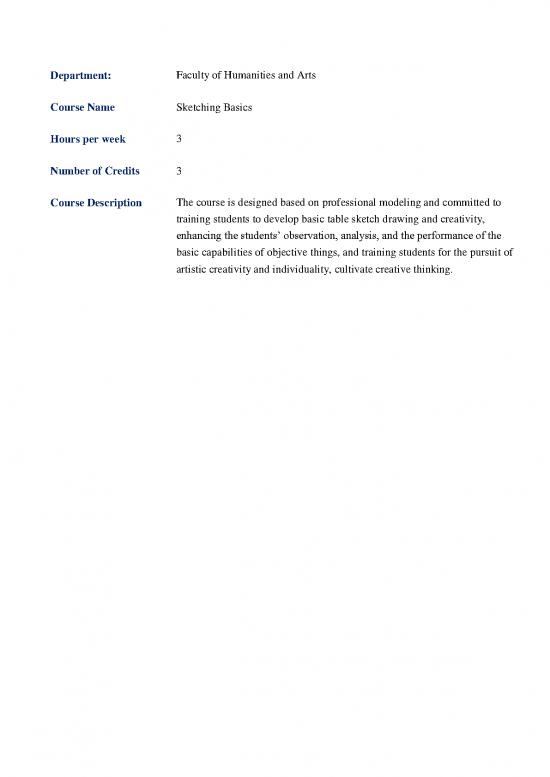 Department: Faculty of Humanities and Arts

Course Name Sketching Basics

Hours per week 3

Number of Credits 3

Course Description The course is designed based on professional modeling and committed to training students to develop basic table sketch drawing and creativity, enhancing the students' observation, analysis, and the performance of the basic capabilities of objective things, and training students for the pursuit of artistic creativity and individuality, cultivate creative thinking.